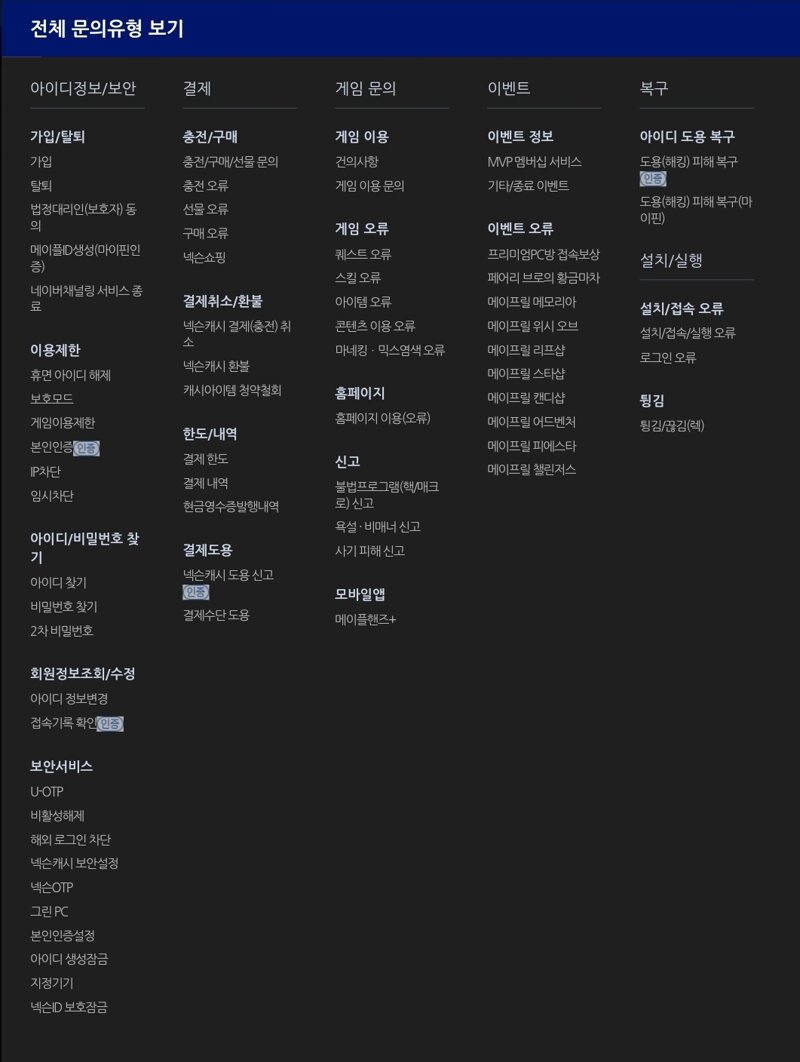 전체 문의유형 보기

아이디정보/보안

가입/탈퇴

가입

탈퇴

법정대리인(보호자) 동의

메이플ID생성(마이핀인증)

네이버채널링 서비스 종료

이용제한

휴면 아이디 해제

보호모드

게임이용제한

본인인증 인증

IP차단

임시차단

아이디/비밀번호 찾기

아이디 찾기

비밀번호 찾기

2차 비밀번호

회원정보조회/수정

아이디 정보변경

접속기록 확인 인증

보안서비스

U-OTP

비활성해제

해외 로그인 차단

넥슨캐시 보안설정

넥슨OTP

그린 PC

본인인증설정

아이디 생성잠금

지정기기

넥슨ID 보호잠금

결제

충전/구매

충전/구매/선물 문의

충전 오류

선물 오류

구매 오류

넥슨쇼핑

결제취소/환불

넥슨캐시 결제(충전) 취소

넥슨캐시 환불

캐시아이템 청약철회

한도/내역

결제 한도

결제 내역

현금영수증발행내역

결제도용

넥슨캐시 도용 신고 인증

결제수단 도용

게임 문의

게임 이용

건의사항

게임 이용 문의

게임 오류

퀘스트 오류

스킬 오류

아이템 오류

콘텐츠 이용 오류

마네킹 · 믹스염색 오류

홈페이지

홈페이지 이용(오류)

신고

불법프로그램(핵/매크로) 신고

욕설 · 비매너 신고

사기 피해 신고

모바일앱

메이플핸즈+

이벤트

이벤트 정보

MVP 멤버십 서비스

기타/종료 이벤트

이벤트 오류

프리미엄PC방 접속보상

페어리 브로의 황금마차

메이프릴 메모리아

메이프릴 위시 오브

메이프릴 리프샵

메이프릴 스타샵

메이프릴 캔디샵

메이프릴 어드벤처

메이프릴 피에스타

메이프릴 챌린저스

복구

아이디 도용 복구

도용(해킹) 피해 복구 인증

도용(해킹) 피해 복구(마이핀)

설치/실행

설치/접속 오류

설치/접속/실행 오류

로그인 오류

튕김

튕김/끊김(렉)